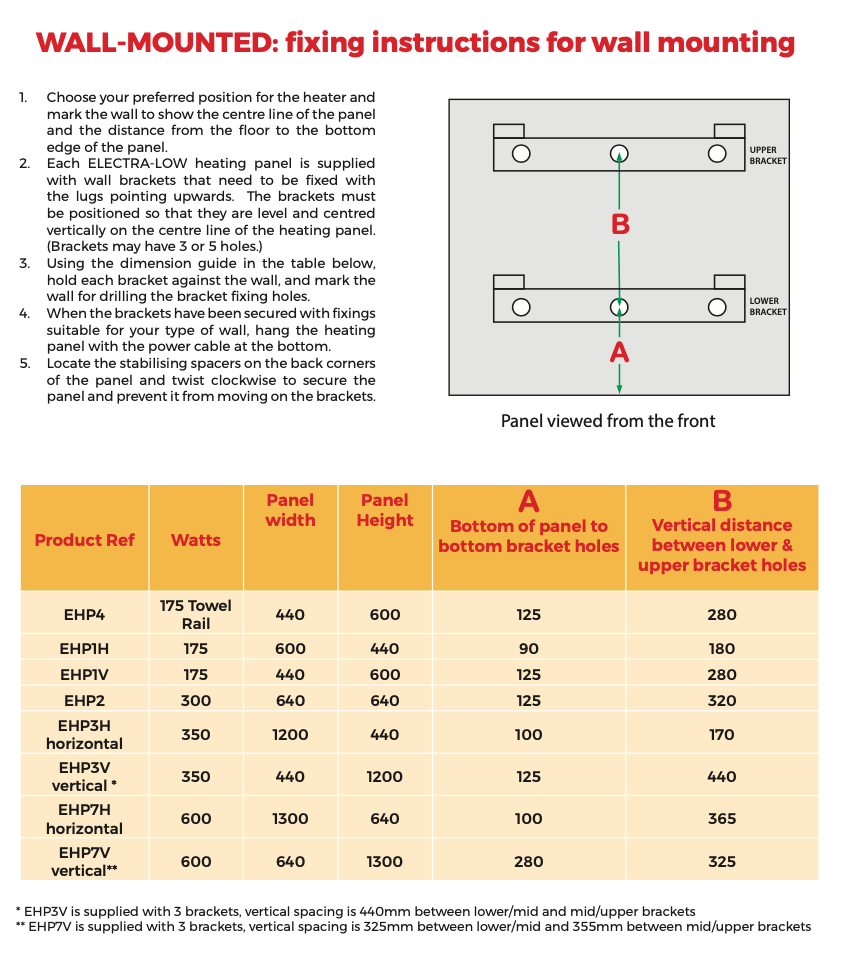 WALL-MOUNTED: fixing instructions for wall mounting

1. Choose your preferred position for the heater and mark the wall to show the centre line of the panel and the distance from the floor to the bottom edge of the panel.
2. Each ELECTRA-LOW heating panel is supplied with wall brackets that need to be fixed with the lugs pointing upwards. The brackets must be positioned so that they are level and centred vertically on the centre line of the heating panel. (Brackets may have 3 or 5 holes.)
3. Using the dimension guide in the table below, hold each bracket against the wall, and mark the wall for drilling the bracket fixing holes.
4. When the brackets have been secured with fixings suitable for your type of wall, hang the heating panel with the power cable at the bottom.
5. Locate the stabilising spacers on the back corners of the panel and twist clockwise to secure the panel and prevent it from moving on the brackets.

UPPER BRACKET

B

LOWER BRACKET

A

Panel viewed from the front

| Product Ref | Watts | Panel width | Panel Height | A Bottom of panel to bottom bracket holes | B Vertical distance between lower & upper bracket holes |
|---|---|---|---|---|---|
| EHP4 | 175 Towel Rail | 440 | 600 | 125 | 280 |
| EHP1H | 175 | 600 | 440 | 90 | 180 |
| EHP1V | 175 | 440 | 600 | 125 | 280 |
| EHP2 | 300 | 640 | 640 | 125 | 320 |
| EHP3H horizontal | 350 | 1200 | 440 | 100 | 170 |
| EHP3V vertical * | 350 | 440 | 1200 | 125 | 440 |
| EHP7H horizontal | 600 | 1300 | 640 | 100 | 365 |
| EHP7V vertical** | 600 | 640 | 1300 | 280 | 325 |

* EHP3V is supplied with 3 brackets, vertical spacing is 440mm between lower/mid and mid/upper brackets
** EHP7V is supplied with 3 brackets, vertical spacing is 325mm between lower/mid and 355mm between mid/upper brackets